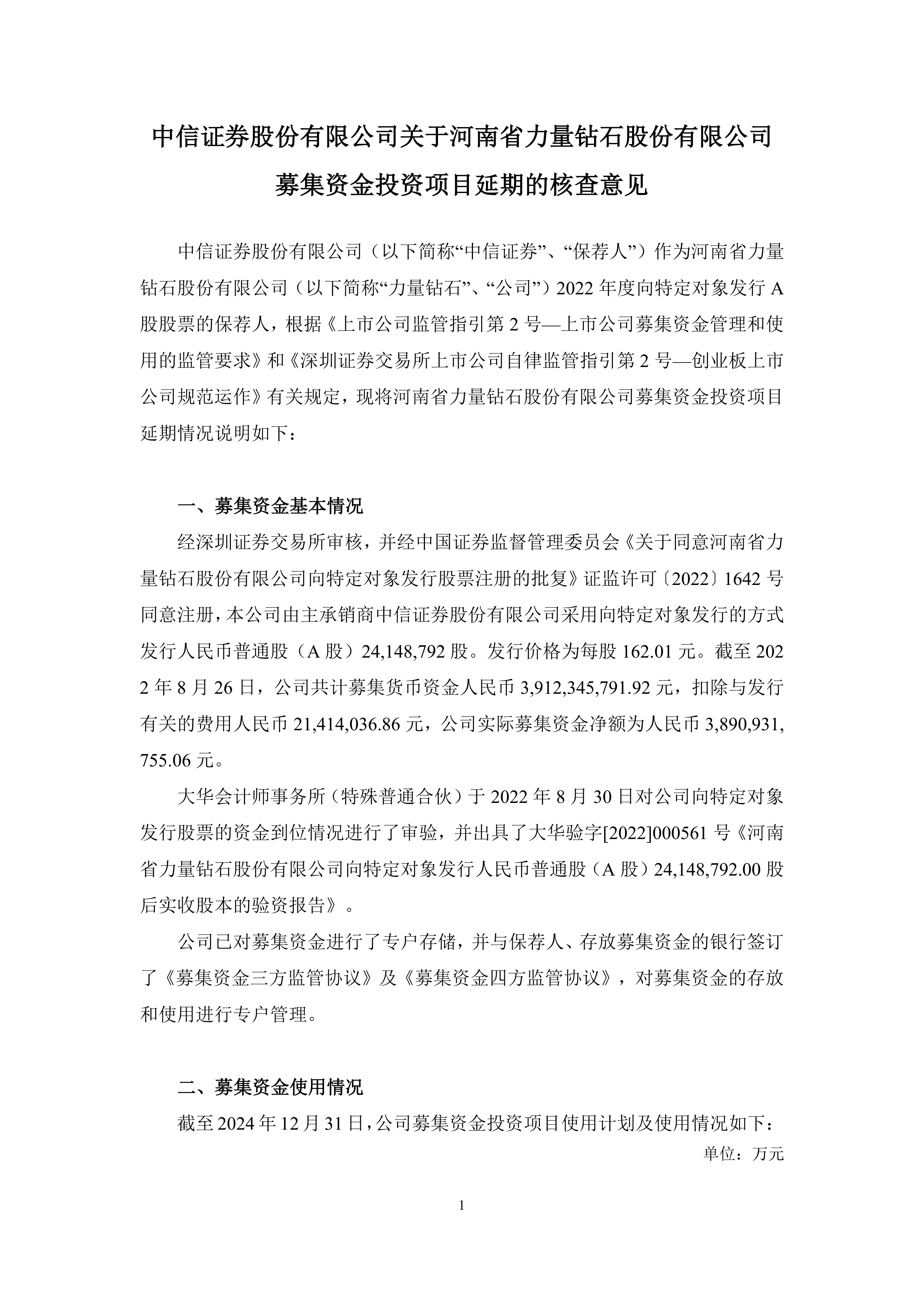 中信证券股份有限公司关于河南省力量钻石股份有限公司募集资金投资项目延期的核查意见

中信证券股份有限公司（以下简称“中信证券”、“保荐人”）作为河南省力量钻石股份有限公司（以下简称“力量钻石”、“公司”）2022 年度向特定对象发行 A 股股票的保荐人，根据《上市公司监管指引第 2 号—上市公司募集资金管理和使用的监管要求》和《深圳证券交易所上市公司自律监管指引第 2 号—创业板上市公司规范运作》有关规定，现将河南省力量钻石股份有限公司募集资金投资项目延期情况说明如下：

一、募集资金基本情况

经深圳证券交易所审核，并经中国证券监督管理委员会《关于同意河南省力量钻石股份有限公司向特定对象发行股票注册的批复》证监许可〔2022〕1642 号同意注册，本公司由主承销商中信证券股份有限公司采用向特定对象发行的方式发行人民币普通股（A 股）24,148,792 股。发行价格为每股 162.01 元。截至 2022 年 8 月 26 日，公司共计募集货币资金人民币 3,912,345,791.92 元，扣除与发行有关的费用人民币 21,414,036.86 元，公司实际募集资金净额为人民币 3,890,931,755.06 元。

大华会计师事务所（特殊普通合伙）于 2022 年 8 月 30 日对公司向特定对象发行股票的资金到位情况进行了审验，并出具了大华验字[2022]000561 号《河南省力量钻石股份有限公司向特定对象发行人民币普通股（A 股）24,148,792.00 股后实收股本的验资报告》。

公司已对募集资金进行了专户存储，并与保荐人、存放募集资金的银行签订了《募集资金三方监管协议》及《募集资金四方监管协议》，对募集资金的存放和使用进行专户管理。

二、募集资金使用情况

截至 2024 年 12 月 31 日，公司募集资金投资项目使用计划及使用情况如下：

单位：万元

1